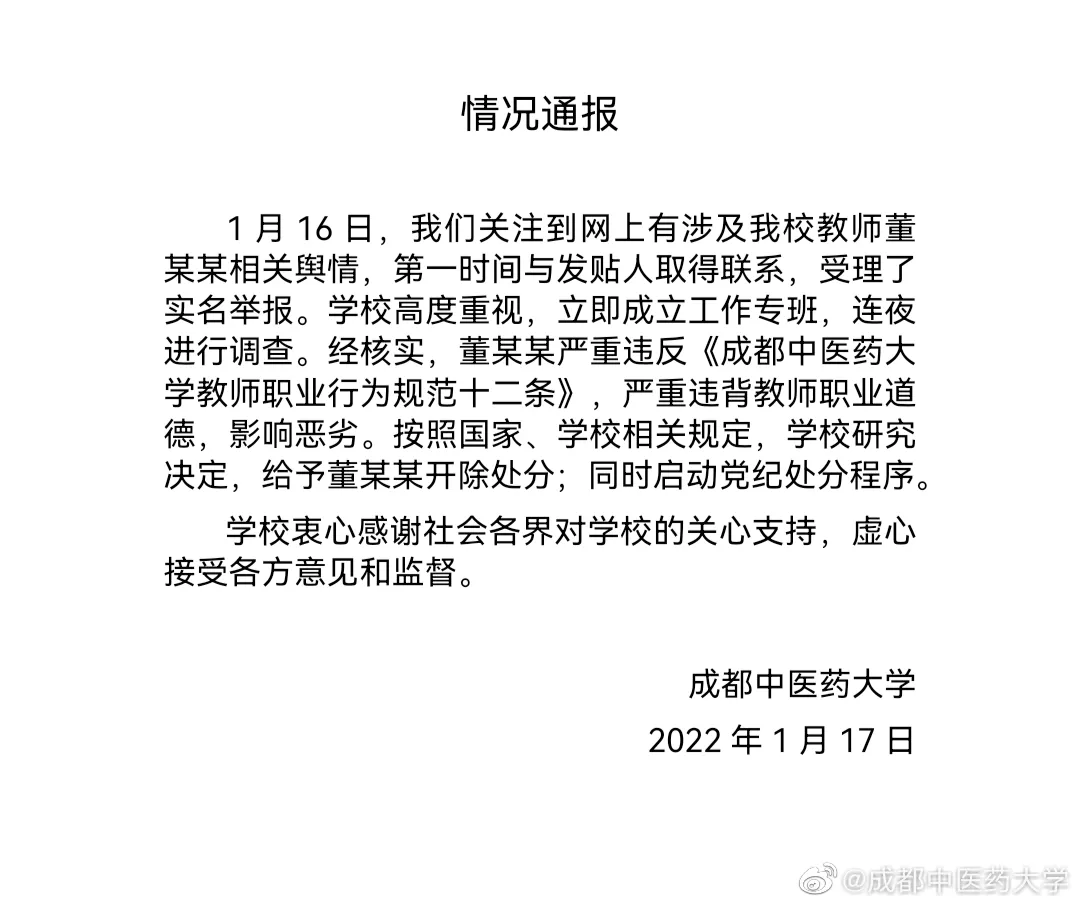 情况通报

1 月 16 日，我们关注到网上有涉及我校教师董某某相关舆情，第一时间与发贴人取得联系，受理了实名举报。学校高度重视，立即成立工作专班，连夜进行调查。经核实，董某某严重违反《成都中医药大学教师职业行为规范十二条》，严重违背教师职业道德，影响恶劣。按照国家、学校相关规定，学校研究决定，给予董某某开除处分；同时启动党纪处分程序。

学校衷心感谢社会各界对学校的关心支持，虚心接受各方意见和监督。

成都中医药大学

2022 年 1 月 17 日

@成都中医药大学